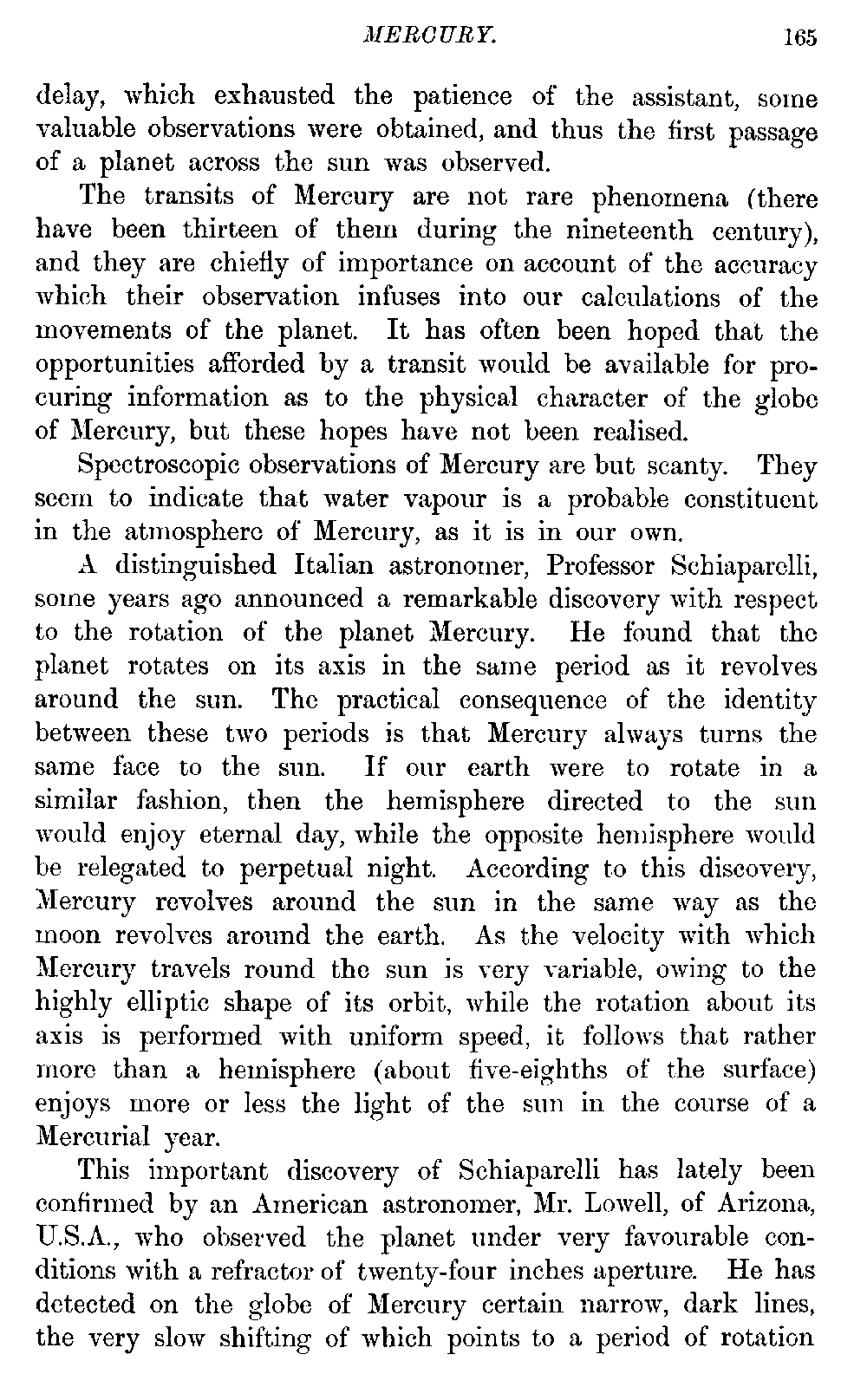 MERCURY. 165

delay, which exhausted the patience of the assistant, some valuable observations were obtained, and thus the first passage of a planet across the sun was observed.

The transits of Mercury are not rare phenomena (there have been thirteen of them during the nineteenth century), and they are chiefly of importance on account of the accuracy which their observation infuses into our calculations of the movements of the planet. It has often been hoped that the opportunities afforded by a transit would be available for procuring information as to the physical character of the globe of Mercury, but these hopes have not been realised.

Spectroscopic observations of Mercury are but scanty. They seem to indicate that water vapour is a probable constituent in the atmosphere of Mercury, as it is in our own.

A distinguished Italian astronomer, Professor Schiaparelli, some years ago announced a remarkable discovery with respect to the rotation of the planet Mercury. He found that the planet rotates on its axis in the same period as it revolves around the sun. The practical consequence of the identity between these two periods is that Mercury always turns the same face to the sun. If our earth were to rotate in a similar fashion, then the hemisphere directed to the sun would enjoy eternal day, while the opposite hemisphere would be relegated to perpetual night. According to this discovery, Mercury revolves around the sun in the same way as the moon revolves around the earth. As the velocity with which Mercury travels round the sun is very variable, owing to the highly elliptic shape of its orbit, while the rotation about its axis is performed with uniform speed, it follows that rather more than a hemisphere (about five-eighths of the surface) enjoys more or less the light of the sun in the course of a Mercurial year.

This important discovery of Schiaparelli has lately been confirmed by an American astronomer, Mr. Lowell, of Arizona, U.S.A., who observed the planet under very favourable conditions with a refractor of twenty-four inches aperture. He has detected on the globe of Mercury certain narrow, dark lines, the very slow shifting of which points to a period of rotation